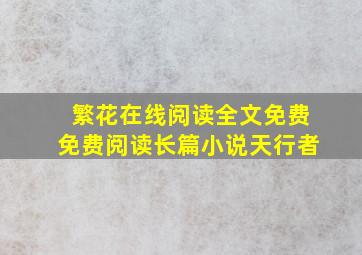 繁花在线阅读全文免费
免费阅读长篇小说天行者